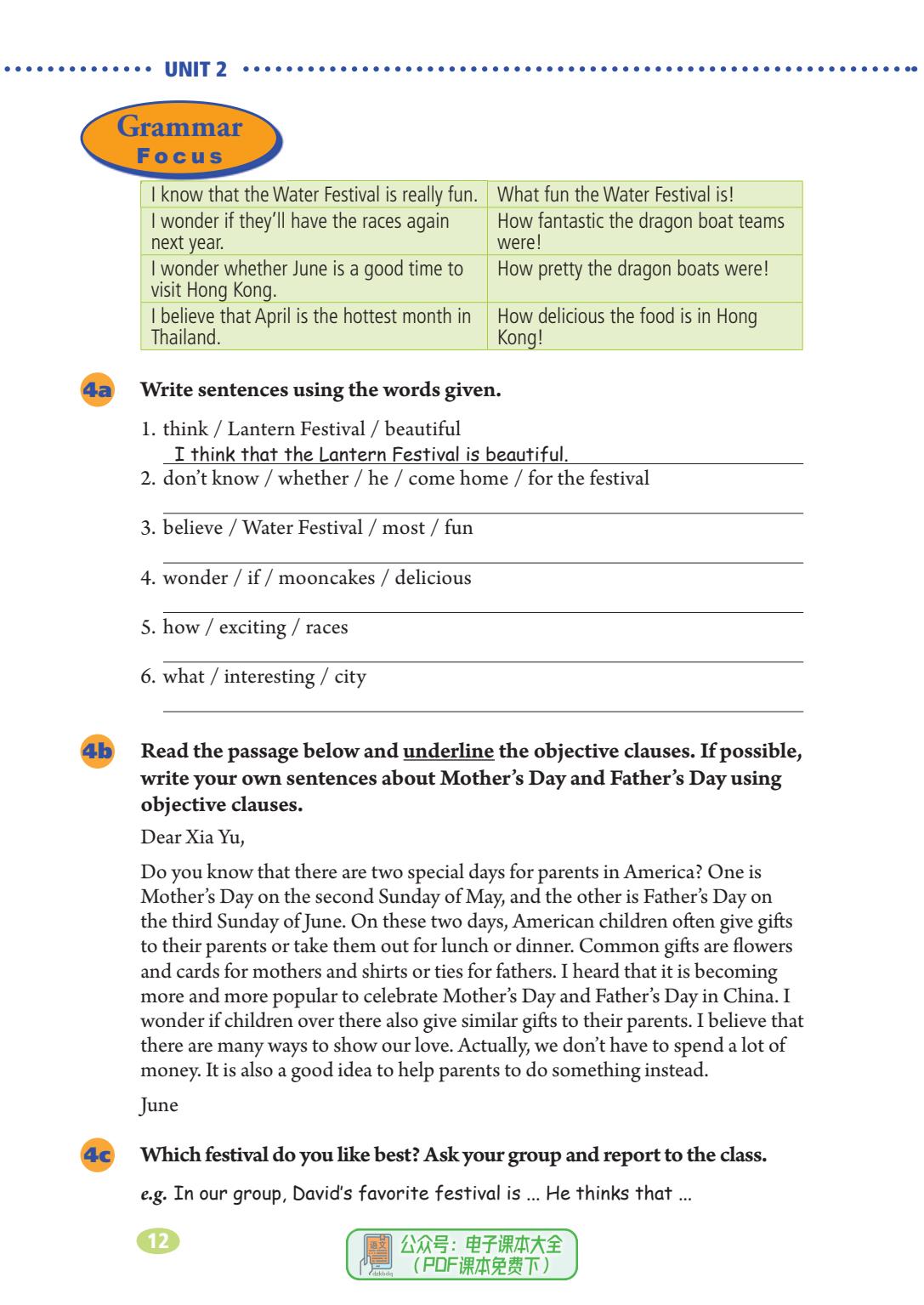 UNIT 2

Grammar Focus

| I know that the Water Festival is really fun. | What fun the Water Festival is! |
|---|---|
| I wonder if they'll have the races again next year. | How fantastic the dragon boat teams were! |
| I wonder whether June is a good time to visit Hong Kong. | How pretty the dragon boats were! |
| I believe that April is the hottest month in Thailand. | How delicious the food is in Hong Kong! |

4a Write sentences using the words given.

1. think / Lantern Festival / beautiful
I think that the Lantern Festival is beautiful.
2. don't know / whether / he / come home / for the festival
3. believe / Water Festival / most / fun
4. wonder / if / mooncakes / delicious
5. how / exciting / races
6. what / interesting / city

4b Read the passage below and underline the objective clauses. If possible, write your own sentences about Mother's Day and Father's Day using objective clauses.

Dear Xia Yu,

Do you know that there are two special days for parents in America? One is Mother's Day on the second Sunday of May, and the other is Father's Day on the third Sunday of June. On these two days, American children often give gifts to their parents or take them out for lunch or dinner. Common gifts are flowers and cards for mothers and shirts or ties for fathers. I heard that it is becoming more and more popular to celebrate Mother's Day and Father's Day in China. I wonder if children over there also give similar gifts to their parents. I believe that there are many ways to show our love. Actually, we don't have to spend a lot of money. It is also a good idea to help parents to do something instead.

June

4c Which festival do you like best? Ask your group and report to the class.

e.g. In our group, David's favorite festival is ... He thinks that ...

12

公众号：电子课本大全
（PDF课本免费下）